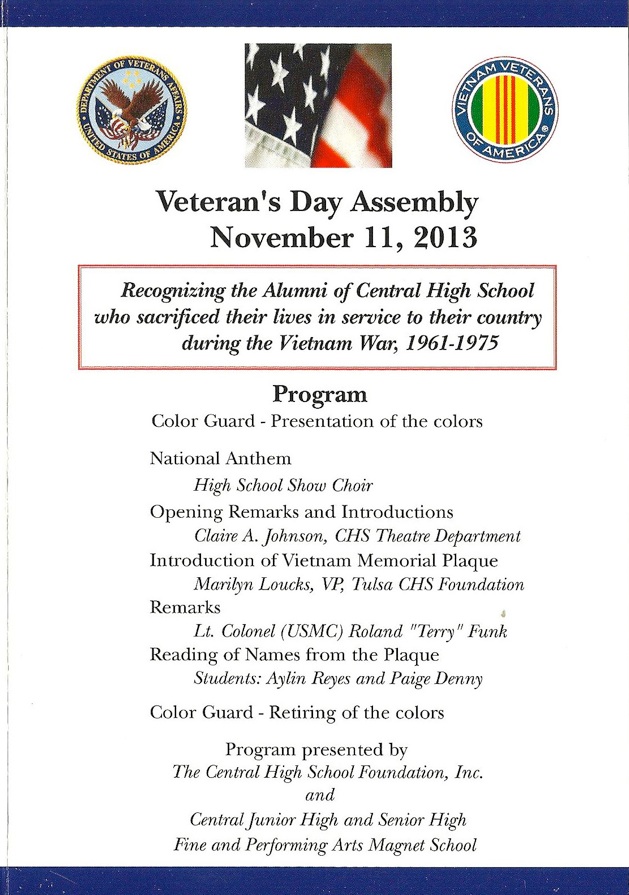 DEPARTMENT OF VETERANS AFFAIRS
UNITED STATES OF AMERICA

VIETNAM VETERANS OF AMERICA

Veteran's Day Assembly
November 11, 2013

Recognizing the Alumni of Central High School who sacrificed their lives in service to their country during the Vietnam War, 1961-1975

Program

Color Guard - Presentation of the colors

National Anthem
High School Show Choir
Opening Remarks and Introductions
Claire A. Johnson, CHS Theatre Department
Introduction of Vietnam Memorial Plaque
Marilyn Loucks, VP, Tulsa CHS Foundation
Remarks
Lt. Colonel (USMC) Roland "Terry" Funk
Reading of Names from the Plaque
Students: Aylin Reyes and Paige Denny

Color Guard - Retiring of the colors

Program presented by
The Central High School Foundation, Inc.
and
Central Junior High and Senior High
Fine and Performing Arts Magnet School